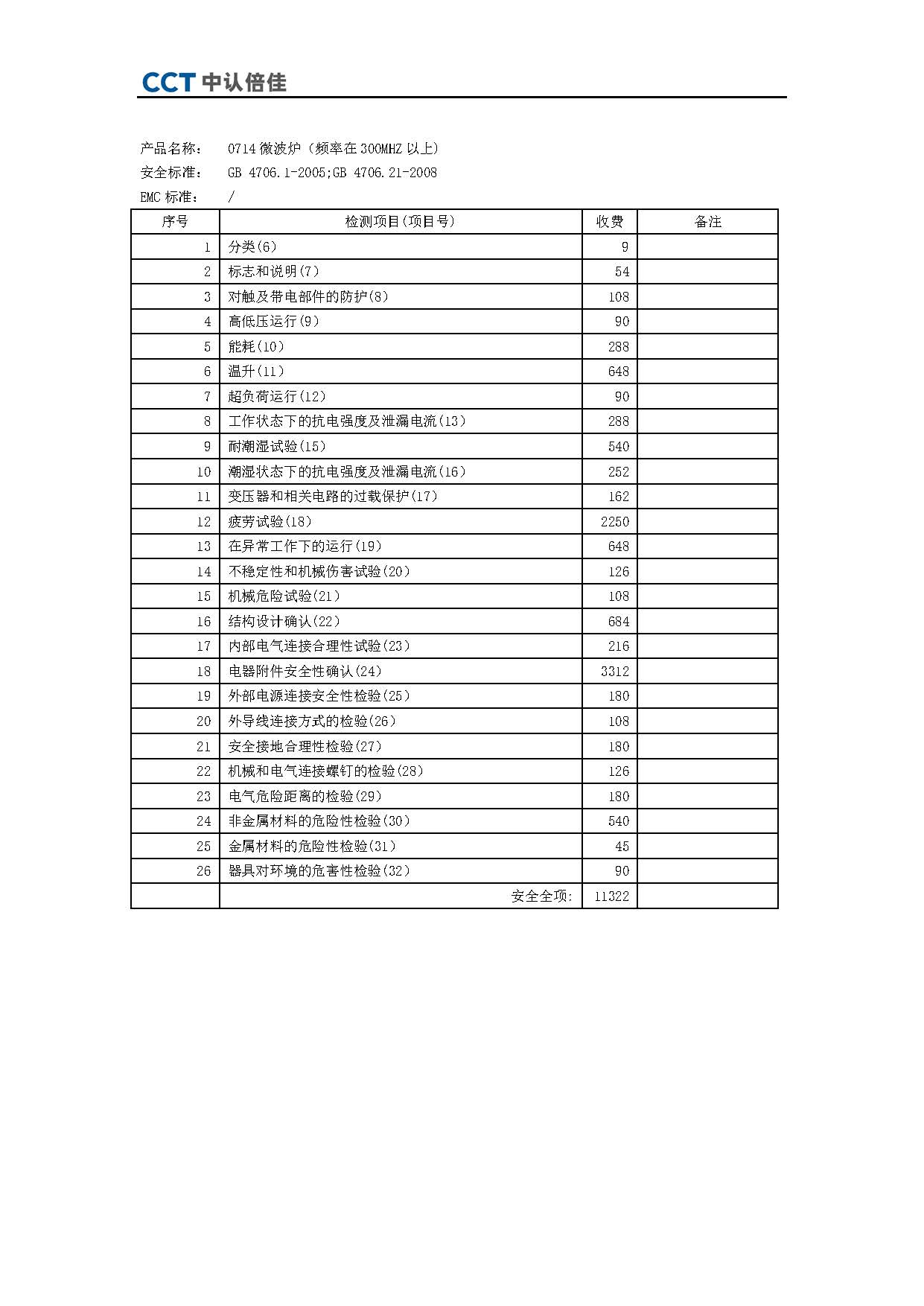 CCT 中认倍佳

产品名称： 0714 微波炉（频率在 300MHZ 以上）
安全标准： GB 4706.1-2005;GB 4706.21-2008
EMC 标准： /

| 序号 | 检测项目(项目号) | 收费 | 备注 |
|---|---|---|---|
| 1 | 分类(6) | 9 | |
| 2 | 标志和说明(7) | 54 | |
| 3 | 对触及带电部件的防护(8) | 108 | |
| 4 | 高低压运行(9) | 90 | |
| 5 | 能耗(10) | 288 | |
| 6 | 温升(11) | 648 | |
| 7 | 超负荷运行(12) | 90 | |
| 8 | 工作状态下的抗电强度及泄漏电流(13) | 288 | |
| 9 | 耐潮湿试验(15) | 540 | |
| 10 | 潮湿状态下的抗电强度及泄漏电流(16) | 252 | |
| 11 | 变压器和相关电路的过载保护(17) | 162 | |
| 12 | 疲劳试验(18) | 2250 | |
| 13 | 在异常工作下的运行(19) | 648 | |
| 14 | 不稳定性和机械伤害试验(20) | 126 | |
| 15 | 机械危险试验(21) | 108 | |
| 16 | 结构设计确认(22) | 684 | |
| 17 | 内部电气连接合理性试验(23) | 216 | |
| 18 | 电器附件安全性确认(24) | 3312 | |
| 19 | 外部电源连接安全性检验(25) | 180 | |
| 20 | 外导线连接方式的检验(26) | 108 | |
| 21 | 安全接地合理性检验(27) | 180 | |
| 22 | 机械和电气连接螺钉的检验(28) | 126 | |
| 23 | 电气危险距离的检验(29) | 180 | |
| 24 | 非金属材料的危险性检验(30) | 540 | |
| 25 | 金属材料的危险性检验(31) | 45 | |
| 26 | 器具对环境的危害性检验(32) | 90 | |
| | 安全全项: | 11322 | |